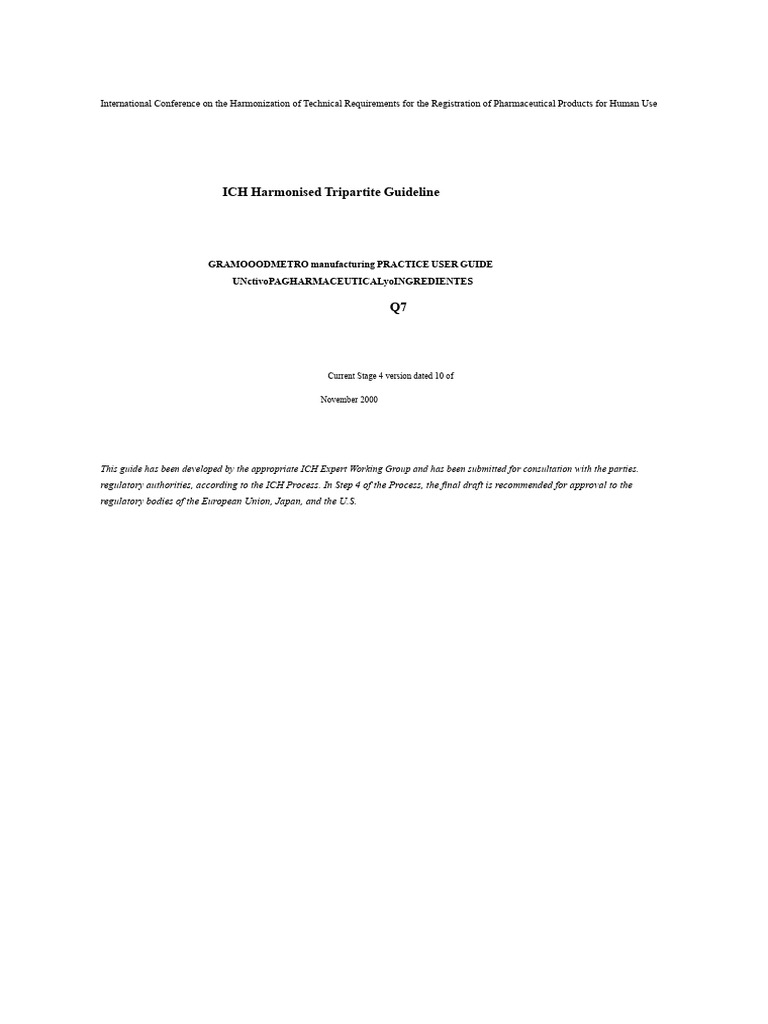 International Conference on the Harmonization of Technical Requirements for the Registration of Pharmaceutical Products for Human Use

ICH Harmonised Tripartite Guideline

GRAMOOODMETRO manufacturing PRACTICE USER GUIDE
UNctivoPAGHARMACEUTICALyoINGREDIENTES

Q7

Current Stage 4 version dated 10 of

November 2000

This guide has been developed by the appropriate ICH Expert Working Group and has been submitted for consultation with the parties. regulatory authorities, according to the ICH Process. In Step 4 of the Process, the final draft is recommended for approval to the regulatory bodies of the European Union, Japan, and the U.S.